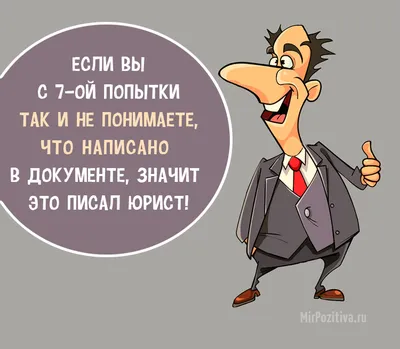 ЕСЛИ ВЫ
С 7-ОЙ ПОПЫТКИ
ТАК И НЕ ПОНИМАЕТЕ,
ЧТО НАПИСАНО
В ДОКУМЕНТЕ, ЗНАЧИТ
ЭТО ПИСАЛ ЮРИСТ!

MirPozitiva.ru